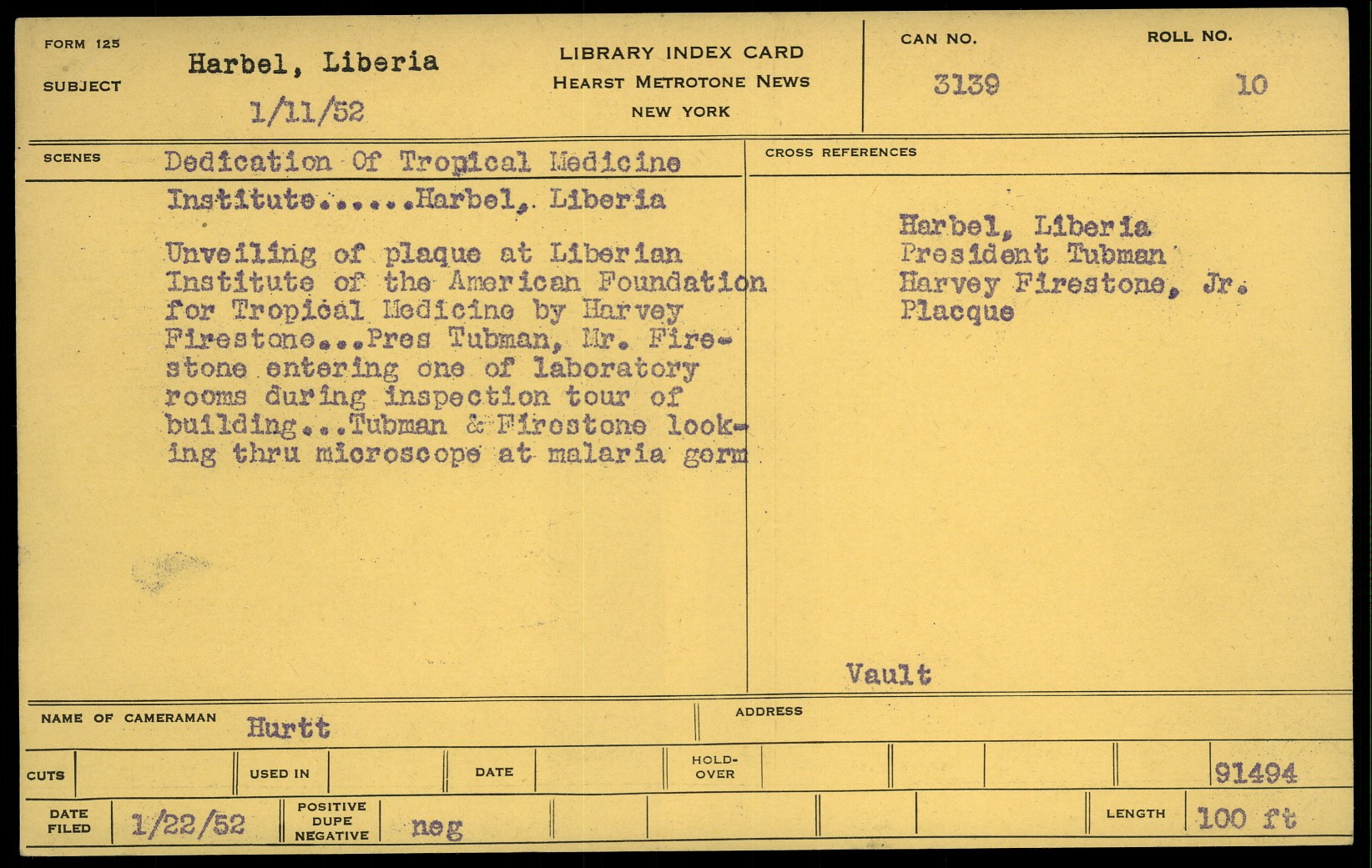 FORM 125

SUBJECT Harbel, Liberia
1/11/52

LIBRARY INDEX CARD
HEARST METROTONE NEWS
NEW YORK

CAN NO. 3139

ROLL NO. 10

SCENES Dedication Of Tropical Medicine Institute......Harbel, Liberia

Unveiling of plaque at Liberian Institute of the American Foundation for Tropical Medicine by Harvey Firestone...Pres Tubman, Mr. Firestone entering one of laboratory rooms during inspection tour of building...Tubman & Firestone looking thru microscope at malaria germ

CROSS REFERENCES

Harbel, Liberia
President Tubman
Harvey Firestone, Jr.
Placque

Vault

NAME OF CAMERAMAN Hurtt

ADDRESS

CUTS

USED IN

DATE

HOLD-OVER

91494

DATE FILED 1/22/52

POSITIVE DUPE NEGATIVE neg

LENGTH 100 ft